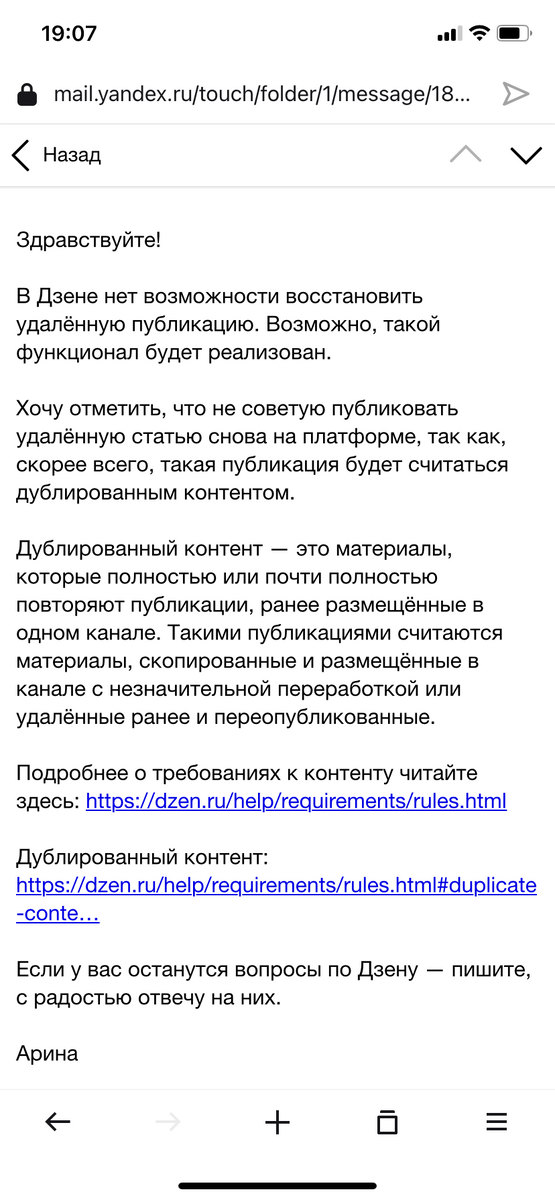 19:07

mail.yandex.ru/touch/folder/1/message/18...

Назад

Здравствуйте!

В Дзене нет возможности восстановить удалённую публикацию. Возможно, такой функционал будет реализован.

Хочу отметить, что не советую публиковать удалённую статью снова на платформе, так как, скорее всего, такая публикация будет считаться дублированным контентом.

Дублированный контент — это материалы, которые полностью или почти полностью повторяют публикации, ранее размещённые в одном канале. Такими публикациями считаются материалы, скопированные и размещённые в канале с незначительной переработкой или удалённые ранее и переопубликованные.

Подробнее о требованиях к контенту читайте здесь: https://dzen.ru/help/requirements/rules.html

Дублированный контент: https://dzen.ru/help/requirements/rules.html#duplicate-conte…

Если у вас останутся вопросы по Дзену — пишите, с радостью отвечу на них.

Арина